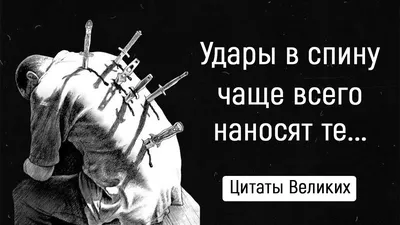 Удары в спину чаще всего наносят те...

Цитаты Великих